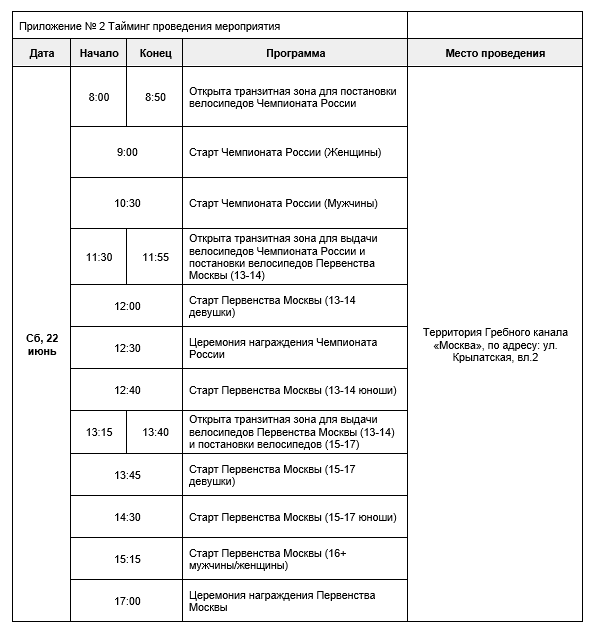 Приложение № 2 Тайминг проведения мероприятия

| Дата | Начало | Конец | Программа | Место проведения |
|---|---|---|---|---|
| Сб, 22 июнь | 8:00 | 8:50 | Открыта транзитная зона для постановки велосипедов Чемпионата России | Территория Гребного канала «Москва», по адресу: ул. Крылатская, вл.2 |
| | 9:00 | | Старт Чемпионата России (Женщины) | |
| | 10:30 | | Старт Чемпионата России (Мужчины) | |
| | 11:30 | 11:55 | Открыта транзитная зона для выдачи велосипедов Чемпионата России и постановки велосипедов Первенства Москвы (13-14) | |
| | 12:00 | | Старт Первенства Москвы (13-14 девушки) | |
| | 12:30 | | Церемония награждения Чемпионата России | |
| | 12:40 | | Старт Первенства Москвы (13-14 юноши) | |
| | 13:15 | 13:40 | Открыта транзитная зона для выдачи велосипедов Первенства Москвы (13-14) и постановки велосипедов (15-17) | |
| | 13:45 | | Старт Первенства Москвы (15-17 девушки) | |
| | 14:30 | | Старт Первенства Москвы (15-17 юноши) | |
| | 15:15 | | Старт Первенства Москвы (16+ мужчины/женщины) | |
| | 17:00 | | Церемония награждения Первенства Москвы | |